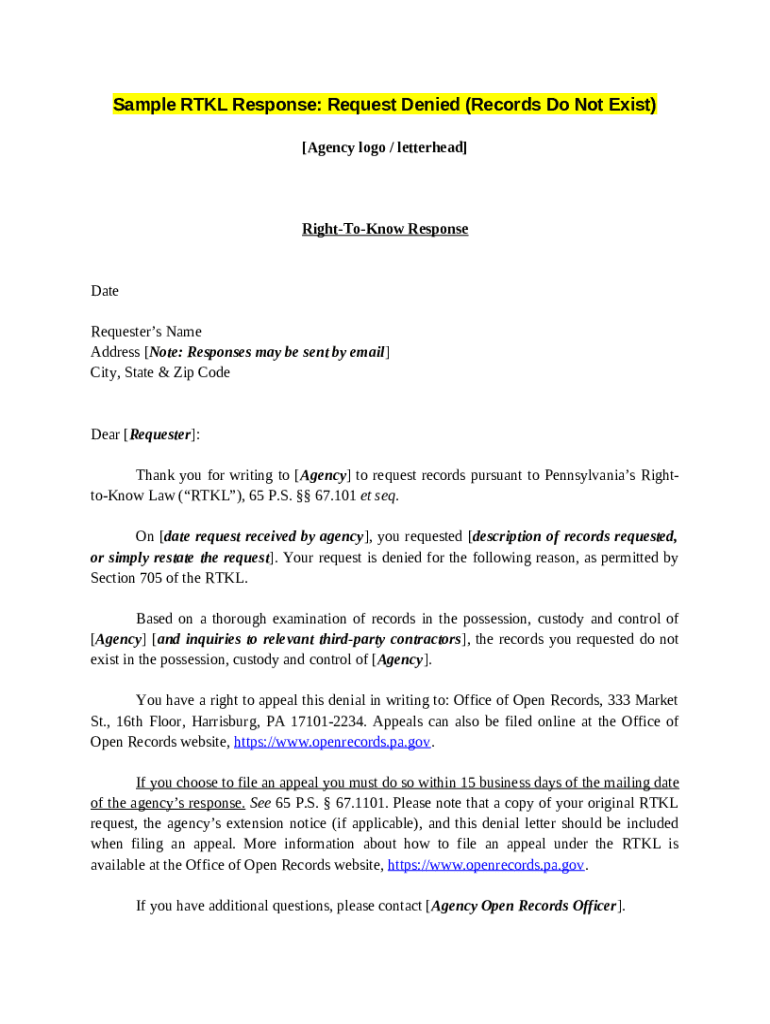 Sample RTKL Response: Request Denied (Records Do Not Exist)

[Agency logo / letterhead]

Right-To-Know Response

Date

Requester's Name
Address [Note: Responses may be sent by email]
City, State & Zip Code

Dear [Requester]:

Thank you for writing to [Agency] to request records pursuant to Pennsylvania's Right-to-Know Law ("RTKL"), 65 P.S. §§ 67.101 et seq.

On [date request received by agency], you requested [description of records requested, or simply restate the request]. Your request is denied for the following reason, as permitted by Section 705 of the RTKL.

Based on a thorough examination of records in the possession, custody and control of [Agency] [and inquiries to relevant third-party contractors], the records you requested do not exist in the possession, custody and control of [Agency].

You have a right to appeal this denial in writing to: Office of Open Records, 333 Market St., 16th Floor, Harrisburg, PA 17101-2234. Appeals can also be filed online at the Office of Open Records website, https://www.openrecords.pa.gov.

If you choose to file an appeal you must do so within 15 business days of the mailing date of the agency's response. See 65 P.S. § 67.1101. Please note that a copy of your original RTKL request, the agency's extension notice (if applicable), and this denial letter should be included when filing an appeal. More information about how to file an appeal under the RTKL is available at the Office of Open Records website, https://www.openrecords.pa.gov.

If you have additional questions, please contact [Agency Open Records Officer].